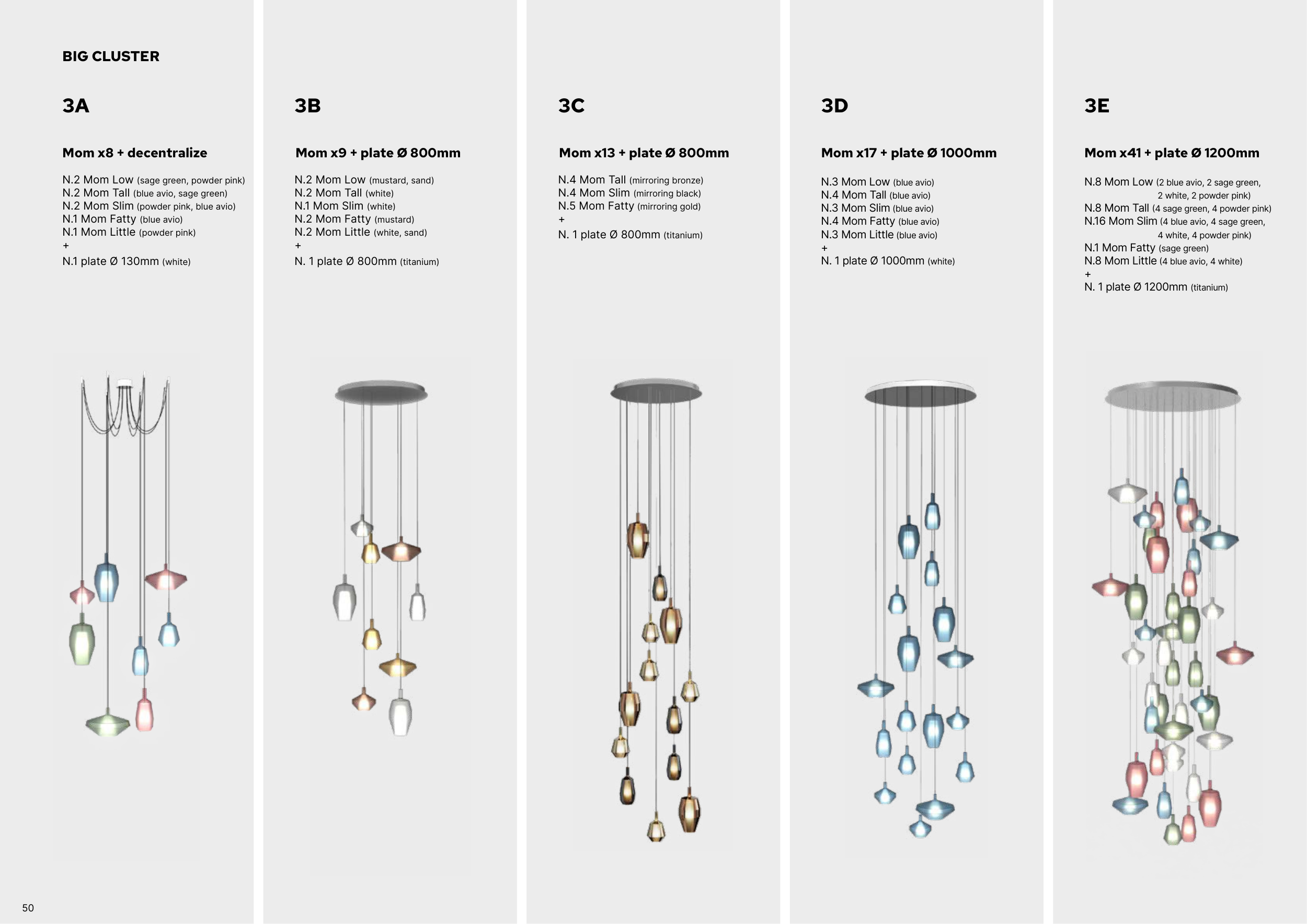 BIG CLUSTER

3A

Mom x8 + decentralize

N.2 Mom Low (sage green, powder pink)
N.2 Mom Tall (blue avio, sage green)
N.2 Mom Slim (powder pink, blue avio)
N.1 Mom Fatty (blue avio)
N.1 Mom Little (powder pink)
+
N.1 plate Ø 130mm (white)

3B

Mom x9 + plate Ø 800mm

N.2 Mom Low (mustard, sand)
N.2 Mom Tall (white)
N.1 Mom Slim (white)
N.2 Mom Fatty (mustard)
N.2 Mom Little (white, sand)
+
N. 1 plate Ø 800mm (titanium)

3C

Mom x13 + plate Ø 800mm

N.4 Mom Tall (mirroring bronze)
N.4 Mom Slim (mirroring black)
N.5 Mom Fatty (mirroring gold)
+
N. 1 plate Ø 800mm (titanium)

3D

Mom x17 + plate Ø 1000mm

N.3 Mom Low (blue avio)
N.4 Mom Tall (blue avio)
N.3 Mom Slim (blue avio)
N.4 Mom Fatty (blue avio)
N.3 Mom Little (blue avio)
+
N. 1 plate Ø 1000mm (white)

3E

Mom x41 + plate Ø 1200mm

N.8 Mom Low (2 blue avio, 2 sage green, 2 white, 2 powder pink)
N.8 Mom Tall (4 sage green, 4 powder pink)
N.16 Mom Slim (4 blue avio, 4 sage green, 4 white, 4 powder pink)
N.1 Mom Fatty (sage green)
N.8 Mom Little (4 blue avio, 4 white)
+
N. 1 plate Ø 1200mm (titanium)

50